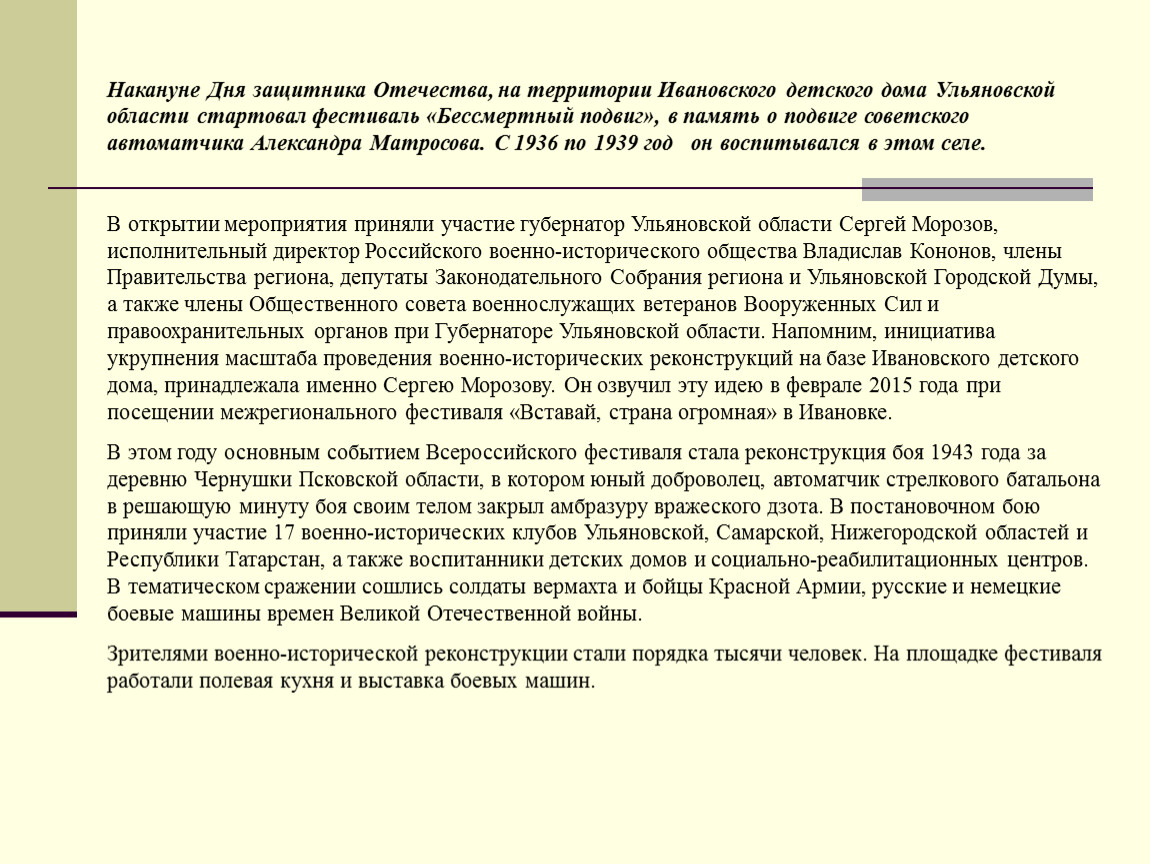 Накануне Дня защитника Отечества, на территории Ивановского детского дома Ульяновской области стартовал фестиваль «Бессмертный подвиг», в память о подвиге советского автоматчика Александра Матросова. С 1936 по 1939 год он воспитывался в этом селе.

В открытии мероприятия приняли участие губернатор Ульяновской области Сергей Морозов, исполнительный директор Российского военно-исторического общества Владислав Кононов, члены Правительства региона, депутаты Законодательного Собрания региона и Ульяновской Городской Думы, а также члены Общественного совета военнослужащих ветеранов Вооруженных Сил и правоохранительных органов при Губернаторе Ульяновской области. Напомним, инициатива укрупнения масштаба проведения военно-исторических реконструкций на базе Ивановского детского дома, принадлежала именно Сергею Морозову. Он озвучил эту идею в феврале 2015 года при посещении межрегионального фестиваля «Вставай, страна огромная» в Ивановке.

В этом году основным событием Всероссийского фестиваля стала реконструкция боя 1943 года за деревню Чернушки Псковской области, в котором юный доброволец, автоматчик стрелкового батальона в решающую минуту боя своим телом закрыл амбразуру вражеского дзота. В постановочном бою приняли участие 17 военно-исторических клубов Ульяновской, Самарской, Нижегородской областей и Республики Татарстан, а также воспитанники детских домов и социально-реабилитационных центров. В тематическом сражении сошлись солдаты вермахта и бойцы Красной Армии, русские и немецкие боевые машины времен Великой Отечественной войны.

Зрителями военно-исторической реконструкции стали порядка тысячи человек. На площадке фестиваля работали полевая кухня и выставка боевых машин.